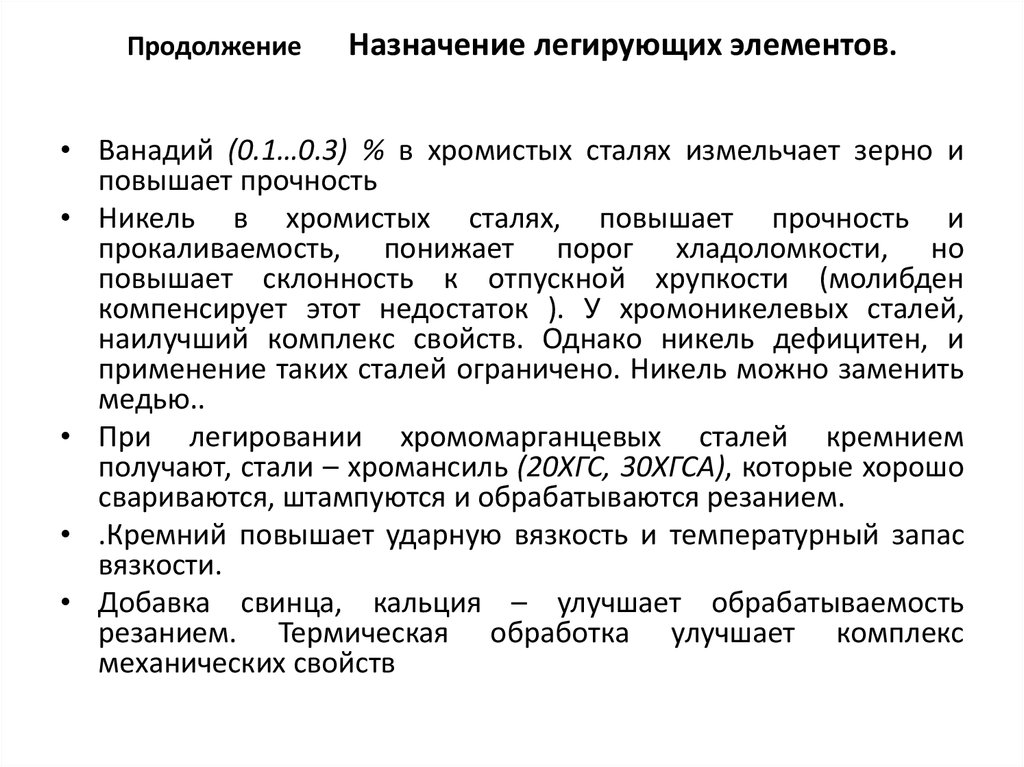 Продолжение Назначение легирующих элементов.

• Ванадий (0.1…0.3) % в хромистых сталях измельчает зерно и повышает прочность

• Никель в хромистых сталях, повышает прочность и прокаливаемость, понижает порог хладоломкости, но повышает склонность к отпускной хрупкости (молибден компенсирует этот недостаток ). У хромоникелевых сталей, наилучший комплекс свойств. Однако никель дефицитен, и применение таких сталей ограничено. Никель можно заменить медью..

• При легировании хромомарганцевых сталей кремнием получают, стали – хромансиль (20ХГС, 30ХГСА), которые хорошо свариваются, штампуются и обрабатываются резанием.

• .Кремний повышает ударную вязкость и температурный запас вязкости.

• Добавка свинца, кальция – улучшает обрабатываемость резанием. Термическая обработка улучшает комплекс механических свойств